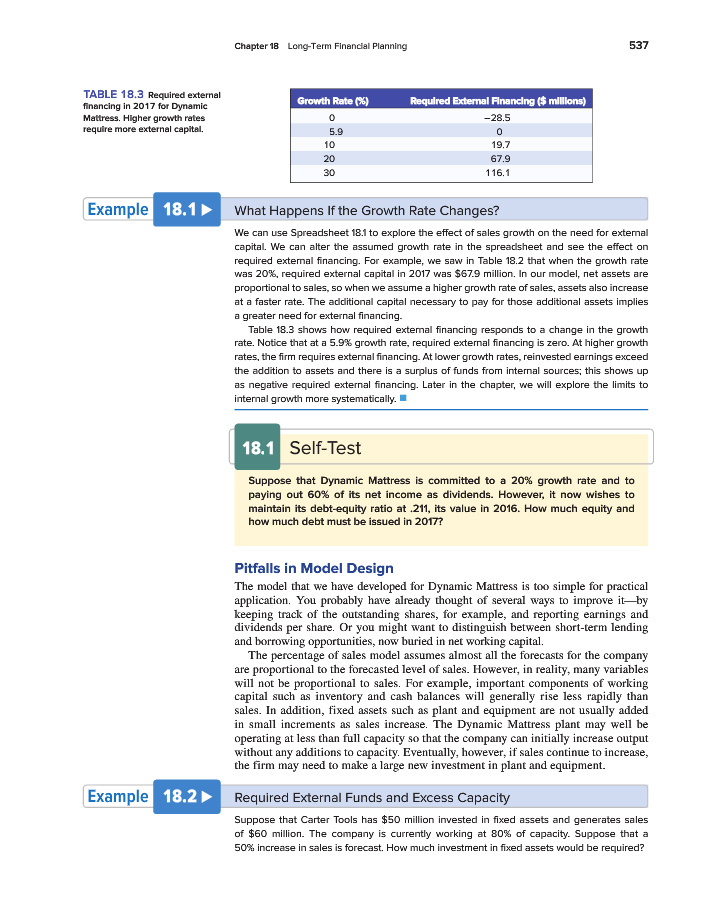 Chapter 18 Long-Term Financial Planning 537

TABLE 18.3 Required external financing in 2017 for Dynamic Mattress. Higher growth rates require more external capital.

| Growth Rate (%) | Required External Financing ($ millions) |
|---|---|
| 0 | −28.5 |
| 5.9 | 0 |
| 10 | 19.7 |
| 20 | 67.9 |
| 30 | 116.1 |

Example 18.1 ▶ What Happens If the Growth Rate Changes?

We can use Spreadsheet 18.1 to explore the effect of sales growth on the need for external capital. We can alter the assumed growth rate in the spreadsheet and see the effect on required external financing. For example, we saw in Table 18.2 that when the growth rate was 20%, required external capital in 2017 was $67.9 million. In our model, net assets are proportional to sales, so when we assume a higher growth rate of sales, assets also increase at a faster rate. The additional capital necessary to pay for those additional assets implies a greater need for external financing.

Table 18.3 shows how required external financing responds to a change in the growth rate. Notice that at a 5.9% growth rate, required external financing is zero. At higher growth rates, the firm requires external financing. At lower growth rates, reinvested earnings exceed the addition to assets and there is a surplus of funds from internal sources; this shows up as negative required external financing. Later in the chapter, we will explore the limits to internal growth more systematically. ■

18.1 Self-Test

Suppose that Dynamic Mattress is committed to a 20% growth rate and to paying out 60% of its net income as dividends. However, it now wishes to maintain its debt-equity ratio at .211, its value in 2016. How much equity and how much debt must be issued in 2017?

Pitfalls in Model Design

The model that we have developed for Dynamic Mattress is too simple for practical application. You probably have already thought of several ways to improve it—by keeping track of the outstanding shares, for example, and reporting earnings and dividends per share. Or you might want to distinguish between short-term lending and borrowing opportunities, now buried in net working capital.

The percentage of sales model assumes almost all the forecasts for the company are proportional to the forecasted level of sales. However, in reality, many variables will not be proportional to sales. For example, important components of working capital such as inventory and cash balances will generally rise less rapidly than sales. In addition, fixed assets such as plant and equipment are not usually added in small increments as sales increase. The Dynamic Mattress plant may well be operating at less than full capacity so that the company can initially increase output without any additions to capacity. Eventually, however, if sales continue to increase, the firm may need to make a large new investment in plant and equipment.

Example 18.2 ▶ Required External Funds and Excess Capacity

Suppose that Carter Tools has $50 million invested in fixed assets and generates sales of $60 million. The company is currently working at 80% of capacity. Suppose that a 50% increase in sales is forecast. How much investment in fixed assets would be required?